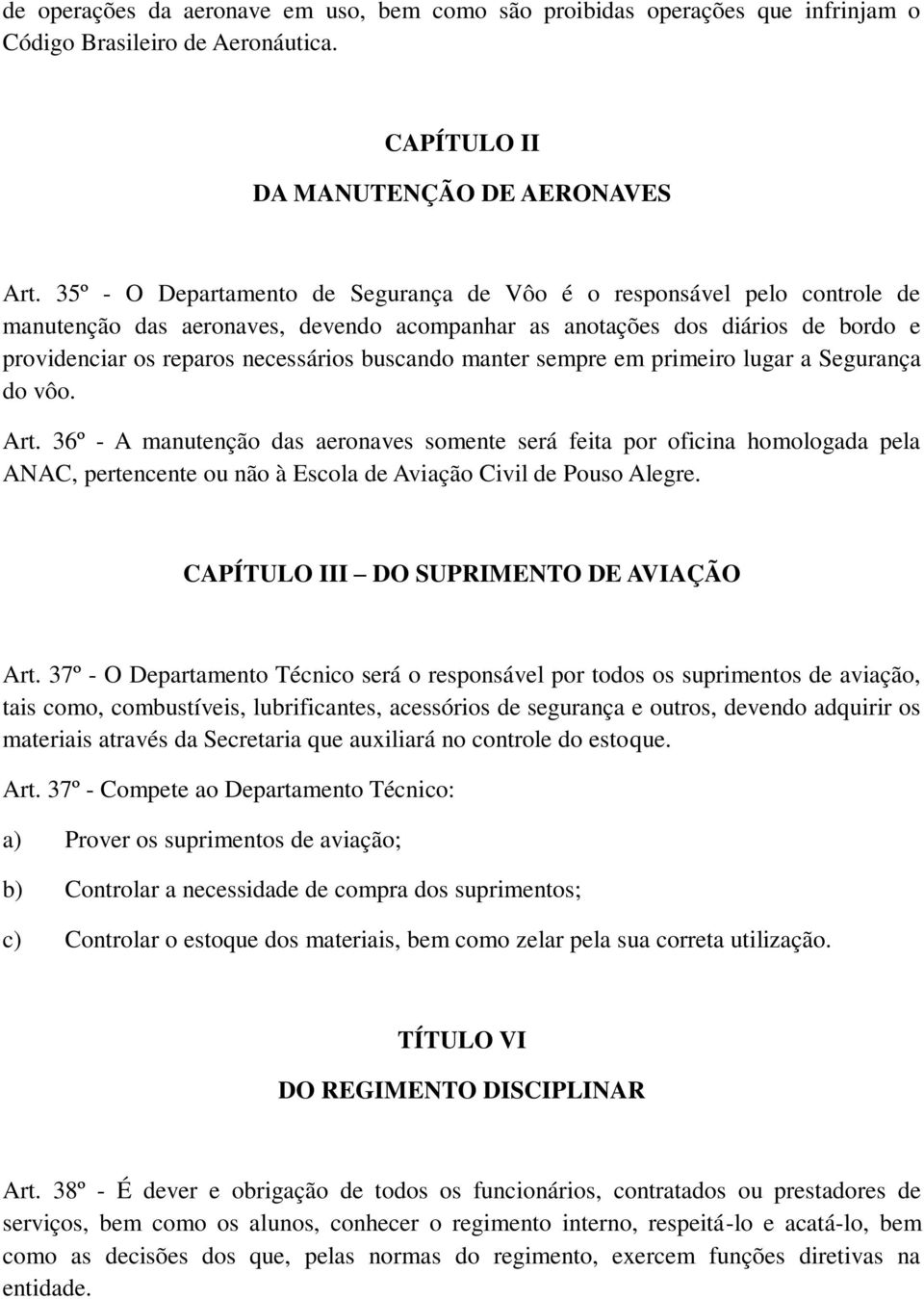 de operações da aeronave em uso, bem como são proibidas operações que infrinjam o Código Brasileiro de Aeronáutica.

CAPÍTULO II

DA MANUTENÇÃO DE AERONAVES

Art. 35º - O Departamento de Segurança de Vôo é o responsável pelo controle de manutenção das aeronaves, devendo acompanhar as anotações dos diários de bordo e providenciar os reparos necessários buscando manter sempre em primeiro lugar a Segurança do vôo.

Art. 36º - A manutenção das aeronaves somente será feita por oficina homologada pela ANAC, pertencente ou não à Escola de Aviação Civil de Pouso Alegre.

CAPÍTULO III – DO SUPRIMENTO DE AVIAÇÃO

Art. 37º - O Departamento Técnico será o responsável por todos os suprimentos de aviação, tais como, combustíveis, lubrificantes, acessórios de segurança e outros, devendo adquirir os materiais através da Secretaria que auxiliará no controle do estoque.

Art. 37º - Compete ao Departamento Técnico:

a) Prover os suprimentos de aviação;

b) Controlar a necessidade de compra dos suprimentos;

c) Controlar o estoque dos materiais, bem como zelar pela sua correta utilização.

TÍTULO VI

DO REGIMENTO DISCIPLINAR

Art. 38º - É dever e obrigação de todos os funcionários, contratados ou prestadores de serviços, bem como os alunos, conhecer o regimento interno, respeitá-lo e acatá-lo, bem como as decisões dos que, pelas normas do regimento, exercem funções diretivas na entidade.